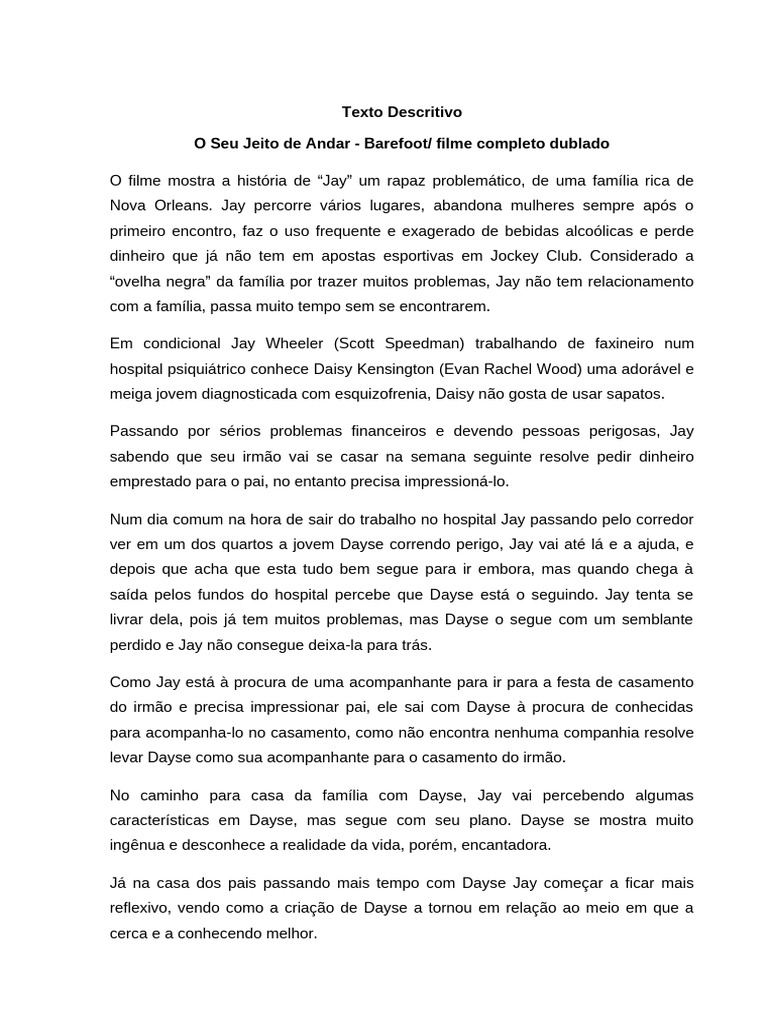 Texto Descritivo

O Seu Jeito de Andar - Barefoot/ filme completo dublado

O filme mostra a história de “Jay” um rapaz problemático, de uma família rica de Nova Orleans. Jay percorre vários lugares, abandona mulheres sempre após o primeiro encontro, faz o uso frequente e exagerado de bebidas alcoólicas e perde dinheiro que já não tem em apostas esportivas em Jockey Club. Considerado a “ovelha negra” da família por trazer muitos problemas, Jay não tem relacionamento com a família, passa muito tempo sem se encontrarem.

Em condicional Jay Wheeler (Scott Speedman) trabalhando de faxineiro num hospital psiquiátrico conhece Daisy Kensington (Evan Rachel Wood) uma adorável e meiga jovem diagnosticada com esquizofrenia, Daisy não gosta de usar sapatos.

Passando por sérios problemas financeiros e devendo pessoas perigosas, Jay sabendo que seu irmão vai se casar na semana seguinte resolve pedir dinheiro emprestado para o pai, no entanto precisa impressioná-lo.

Num dia comum na hora de sair do trabalho no hospital Jay passando pelo corredor ver em um dos quartos a jovem Dayse correndo perigo, Jay vai até lá e a ajuda, e depois que acha que esta tudo bem segue para ir embora, mas quando chega à saída pelos fundos do hospital percebe que Dayse está o seguindo. Jay tenta se livrar dela, pois já tem muitos problemas, mas Dayse o segue com um semblante perdido e Jay não consegue deixa-la para trás.

Como Jay está à procura de uma acompanhante para ir para a festa de casamento do irmão e precisa impressionar pai, ele sai com Dayse à procura de conhecidas para acompanha-lo no casamento, como não encontra nenhuma companhia resolve levar Dayse como sua acompanhante para o casamento do irmão.

No caminho para casa da família com Dayse, Jay vai percebendo algumas características em Dayse, mas segue com seu plano. Dayse se mostra muito ingênua e desconhece a realidade da vida, porém, encantadora.

Já na casa dos pais passando mais tempo com Dayse Jay começar a ficar mais reflexivo, vendo como a criação de Dayse a tornou em relação ao meio em que a cerca e a conhecendo melhor.